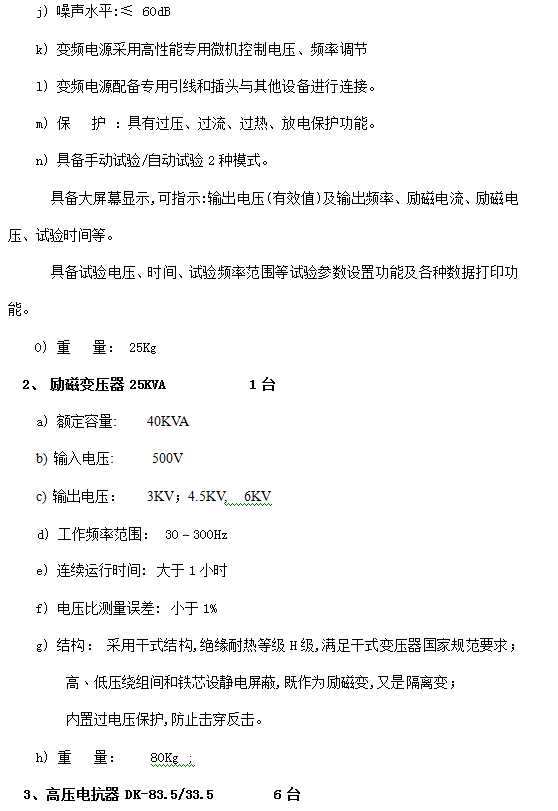 j) 噪声水平：≤ 60dB

k) 变频电源采用高性能专用微机控制电压、频率调节

l) 变频电源配备专用引线和插头与其他设备进行连接。

m) 保 护 ：具有过压、过流、过热、放电保护功能。

n) 具备手动试验/自动试验 2 种模式。

具备大屏幕显示，可指示：输出电压（有效值）及输出频率、励磁电流、励磁电压、试验时间等。

具备试验电压、时间、试验频率范围等试验参数设置功能及各种数据打印功能。

O) 重 量： 25Kg

2、 励磁变压器 25KVA 1 台

a) 额定容量： 40KVA

b) 输入电压： 500V

c) 输出电压： 3KV；4.5KV, 6KV

d) 工作频率范围： 30 – 300Hz

e) 连续运行时间： 大于 1 小时

f) 电压比测量误差： 小于 1%

g) 结构： 采用干式结构，绝缘耐热等级 H 级，满足干式变压器国家规范要求；

高、低压绕组间和铁芯设静电屏蔽，既作为励磁变，又是隔离变；

内置过电压保护，防止击穿反击。

h) 重 量： 80Kg ;

3、高压电抗器 DK-83.5/33.5 6 台